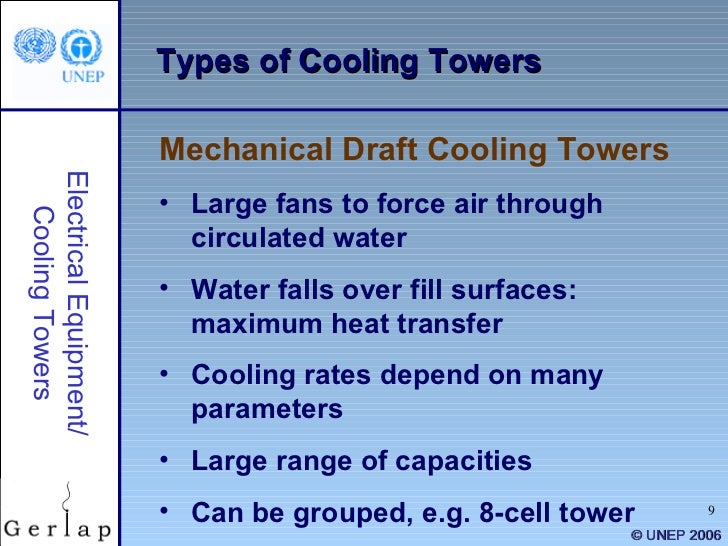 UNEP

Types of Cooling Towers

Electrical Equipment/ Cooling Towers

Mechanical Draft Cooling Towers

• Large fans to force air through circulated water

• Water falls over fill surfaces: maximum heat transfer

• Cooling rates depend on many parameters

• Large range of capacities

• Can be grouped, e.g. 8-cell tower

9

Gerlap

© UNEP 2006